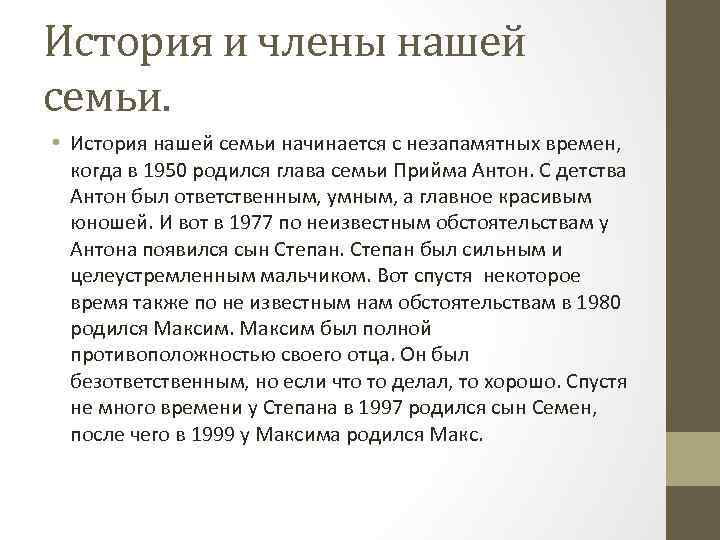 История и члены нашей семьи.

• История нашей семьи начинается с незапамятных времен, когда в 1950 родился глава семьи Прийма Антон. С детства Антон был ответственным, умным, а главное красивым юношей. И вот в 1977 по неизвестным обстоятельствам у Антона появился сын Степан. Степан был сильным и целеустремленным мальчиком. Вот спустя некоторое время также по не известным нам обстоятельствам в 1980 родился Максим. Максим был полной противоположностью своего отца. Он был безответственным, но если что то делал, то хорошо. Спустя не много времени у Степана в 1997 родился сын Семен, после чего в 1999 у Максима родился Макс.